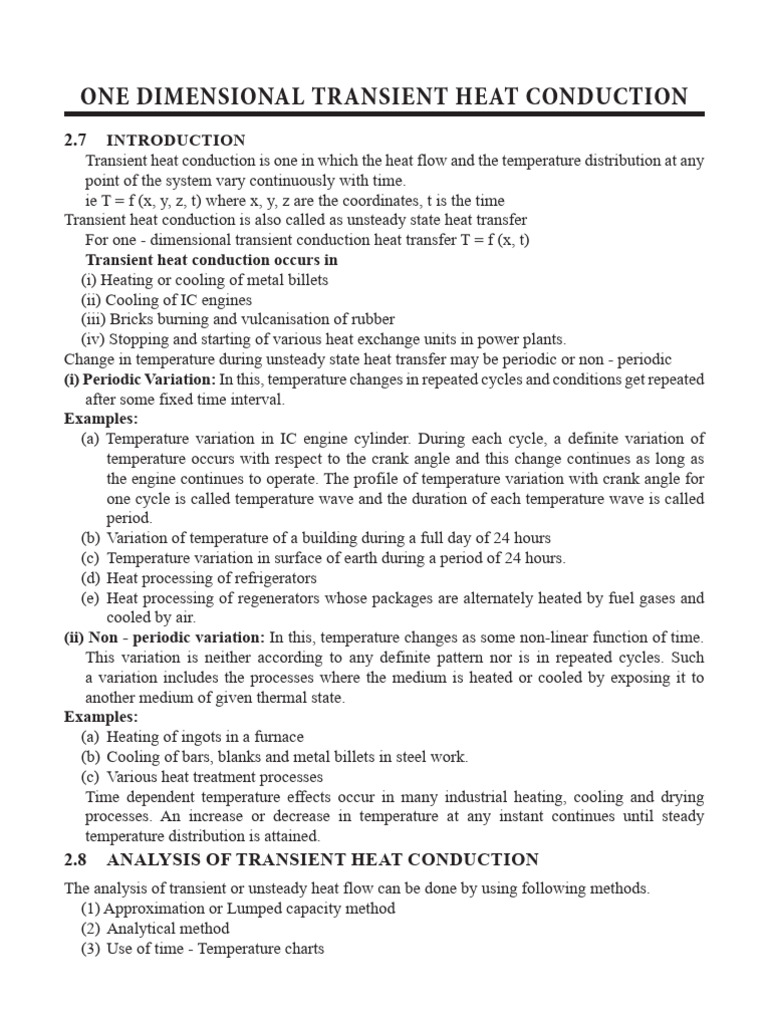 ONE DIMENSIONAL TRANSIENT HEAT CONDUCTION

2.7 INTRODUCTION

Transient heat conduction is one in which the heat flow and the temperature distribution at any point of the system vary continuously with time.

ie T = f (x, y, z, t) where x, y, z are the coordinates, t is the time

Transient heat conduction is also called as unsteady state heat transfer

For one - dimensional transient conduction heat transfer T = f (x, t)

Transient heat conduction occurs in

(i) Heating or cooling of metal billets

(ii) Cooling of IC engines

(iii) Bricks burning and vulcanisation of rubber

(iv) Stopping and starting of various heat exchange units in power plants.

Change in temperature during unsteady state heat transfer may be periodic or non - periodic

(i) Periodic Variation: In this, temperature changes in repeated cycles and conditions get repeated after some fixed time interval.

Examples:

(a) Temperature variation in IC engine cylinder. During each cycle, a definite variation of temperature occurs with respect to the crank angle and this change continues as long as the engine continues to operate. The profile of temperature variation with crank angle for one cycle is called temperature wave and the duration of each temperature wave is called period.

(b) Variation of temperature of a building during a full day of 24 hours

(c) Temperature variation in surface of earth during a period of 24 hours.

(d) Heat processing of refrigerators

(e) Heat processing of regenerators whose packages are alternately heated by fuel gases and cooled by air.

(ii) Non - periodic variation: In this, temperature changes as some non-linear function of time. This variation is neither according to any definite pattern nor is in repeated cycles. Such a variation includes the processes where the medium is heated or cooled by exposing it to another medium of given thermal state.

Examples:

(a) Heating of ingots in a furnace

(b) Cooling of bars, blanks and metal billets in steel work.

(c) Various heat treatment processes

Time dependent temperature effects occur in many industrial heating, cooling and drying processes. An increase or decrease in temperature at any instant continues until steady temperature distribution is attained.

2.8 ANALYSIS OF TRANSIENT HEAT CONDUCTION

The analysis of transient or unsteady heat flow can be done by using following methods.

(1) Approximation or Lumped capacity method

(2) Analytical method

(3) Use of time - Temperature charts